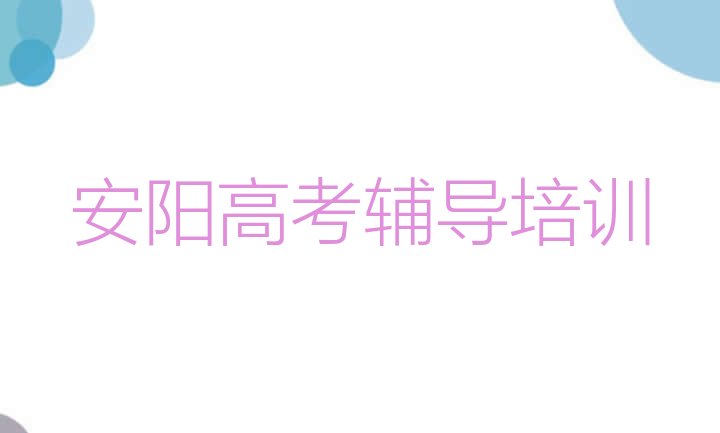 安阳高考辅导培训